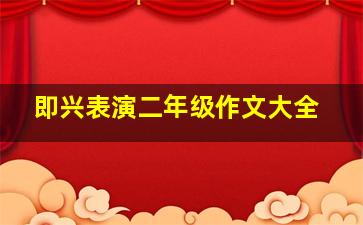 即兴表演二年级作文大全